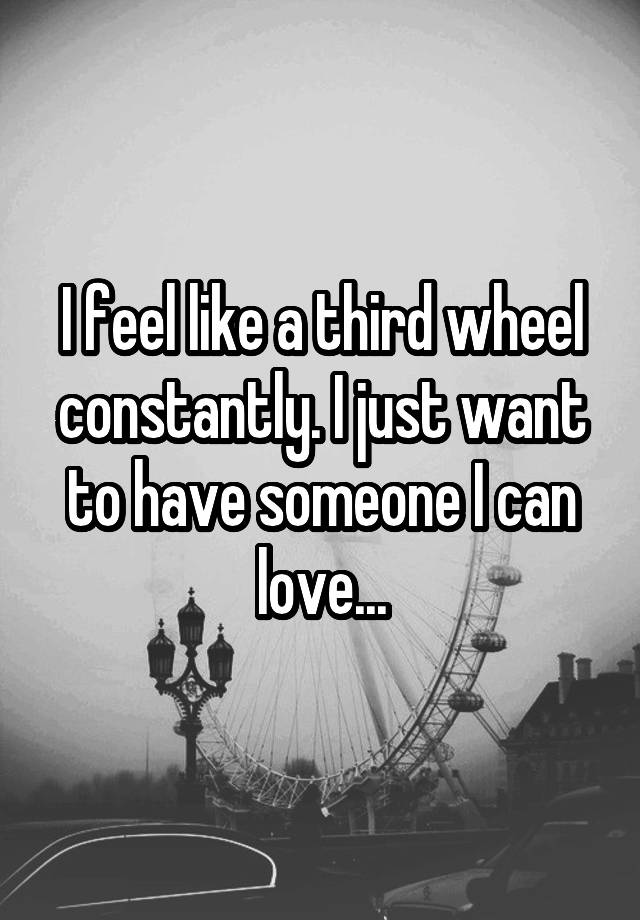 I feel like a third wheel constantly. I just want to have someone I can love...